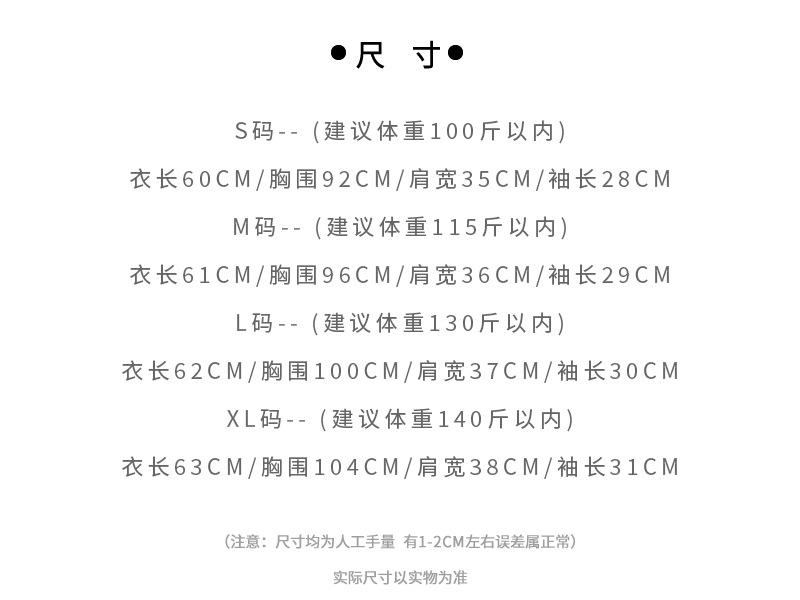 ●尺 寸●

S码--（建议体重100斤以内）

衣长60CM/胸围92CM/肩宽35CM/袖长28CM

M码--（建议体重115斤以内）

衣长61CM/胸围96CM/肩宽36CM/袖长29CM

L码--（建议体重130斤以内）

衣长62CM/胸围100CM/肩宽37CM/袖长30CM

XL码--（建议体重140斤以内）

衣长63CM/胸围104CM/肩宽38CM/袖长31CM

（注意：尺寸均为人工手量 有1-2CM左右误差属正常）

实际尺寸以实物为准